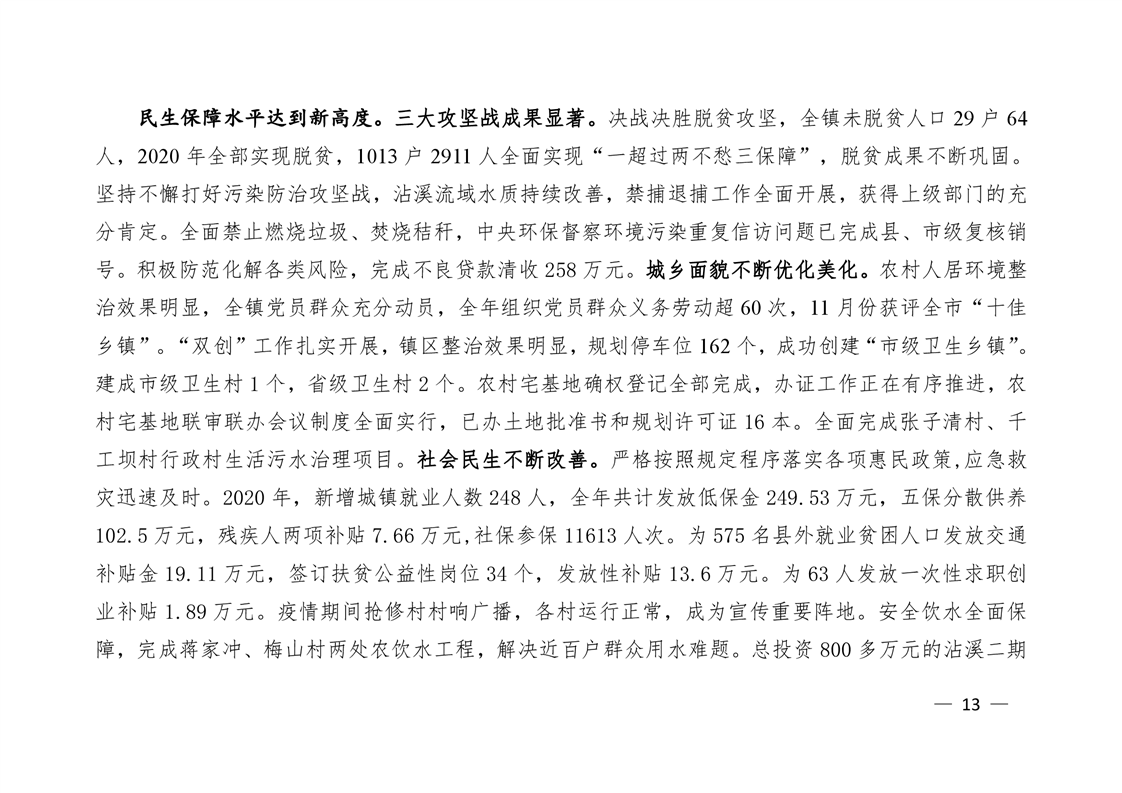 民生保障水平达到新高度。三大攻坚战成果显著。决战决胜脱贫攻坚，全镇未脱贫人口 29 户 64 人，2020 年全部实现脱贫，1013 户 2911 人全面实现“一超过两不愁三保障”，脱贫成果不断巩固。坚持不懈打好污染防治攻坚战，沾溪流域水质持续改善，禁捕退捕工作全面开展，获得上级部门的充分肯定。全面禁止燃烧垃圾、焚烧秸秆，中央环保督察环境污染重复信访问题已完成县、市级复核销号。积极防范化解各类风险，完成不良贷款清收 258 万元。城乡面貌不断优化美化。农村人居环境整治效果明显，全镇党员群众充分动员，全年组织党员群众义务劳动超 60 次，11 月份获评全市“十佳乡镇”。“双创”工作扎实开展，镇区整治效果明显，规划停车位 162 个，成功创建“市级卫生乡镇”。建成市级卫生村 1 个，省级卫生村 2 个。农村宅基地确权登记全部完成，办证工作正在有序推进，农村宅基地联审联办会议制度全面实行，已办土地批准书和规划许可证 16 本。全面完成张子清村、千工坝村行政村生活污水治理项目。社会民生不断改善。严格按照规定程序落实各项惠民政策，应急救灾迅速及时。2020 年，新增城镇就业人数 248 人，全年共计发放低保金 249.53 万元，五保分散供养 102.5 万元，残疾人两项补贴 7.66 万元，社保参保 11613 人次。为 575 名县外就业贫困人口发放交通补贴金 19.11 万元，签订扶贫公益性岗位 34 个，发放性补贴 13.6 万元。为 63 人发放一次性求职创业补贴 1.89 万元。疫情期间抢修村村响广播，各村运行正常，成为宣传重要阵地。安全饮水全面保障，完成蒋家冲、梅山村两处农饮水工程，解决近百户群众用水难题。总投资 800 多万元的沾溪二期

— 13 —